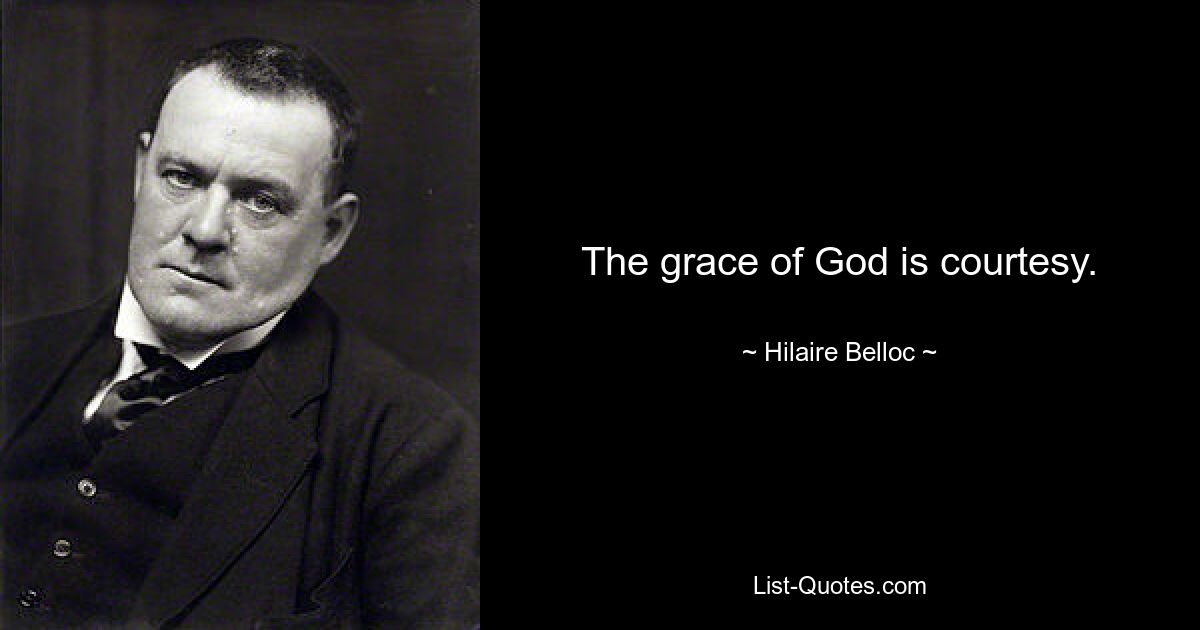 The grace of God is courtesy.

~ Hilaire Belloc ~

List-Quotes.com